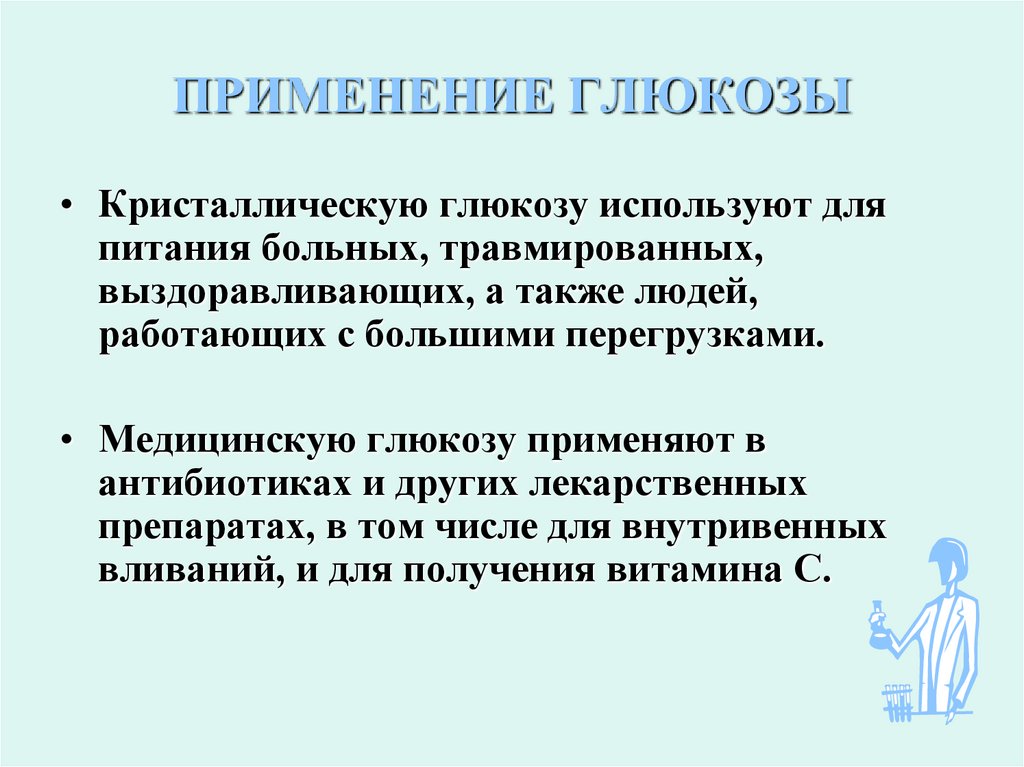 ПРИМЕНЕНИЕ ГЛЮКОЗЫ

• Кристаллическую глюкозу используют для питания больных, травмированных, выздоравливающих, а также людей, работающих с большими перегрузками.

• Медицинскую глюкозу применяют в антибиотиках и других лекарственных препаратах, в том числе для внутривенных вливаний, и для получения витамина С.